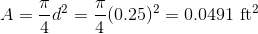 $A = \frac{\pi}{4}d^2 = \frac{\pi}{4}(0.25)^2 = 0.0491 \text{ ft}^2$